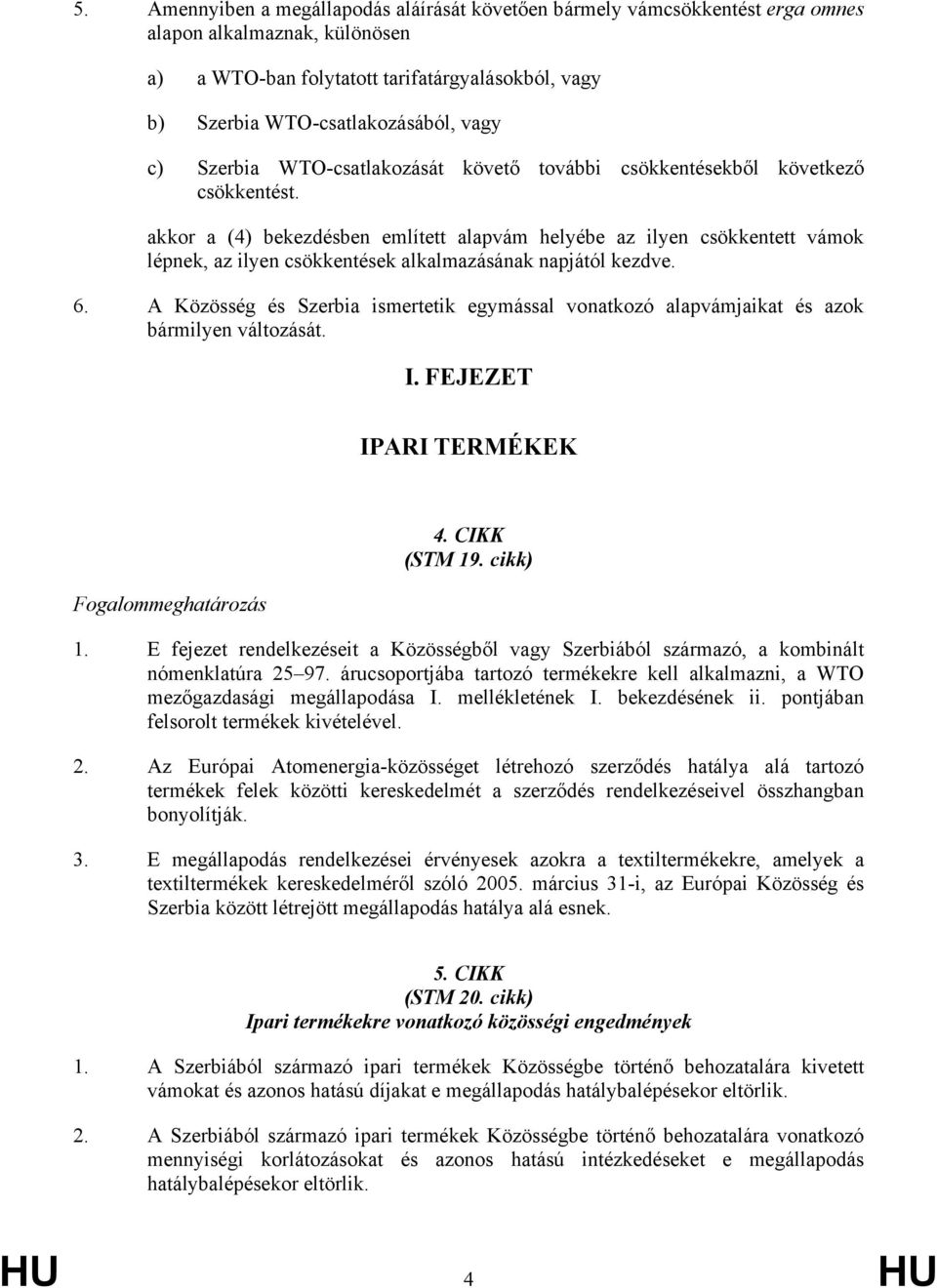 5. Amennyiben a megállapodás aláírását követően bármely vámcsökkentést erga omnes alapon alkalmaznak, különösen

a) a WTO-ban folytatott tarifatárgyalásokból, vagy

b) Szerbia WTO-csatlakozásából, vagy

c) Szerbia WTO-csatlakozását követő további csökkentésekből következő csökkentést.

akkor a (4) bekezdésben említett alapvám helyébe az ilyen csökkentett vámok lépnek, az ilyen csökkentések alkalmazásának napjától kezdve.

6. A Közösség és Szerbia ismertetik egymással vonatkozó alapvámjaikat és azok bármilyen változását.

I. FEJEZET

IPARI TERMÉKEK

4. CIKK
(STM 19. cikk)

Fogalommeghatározás

1. E fejezet rendelkezéseit a Közösségből vagy Szerbiából származó, a kombinált nómenklatúra 25–97. árucsoportjába tartozó termékekre kell alkalmazni, a WTO mezőgazdasági megállapodása I. mellékletének I. bekezdésének ii. pontjában felsorolt termékek kivételével.

2. Az Európai Atomenergia-közösséget létrehozó szerződés hatálya alá tartozó termékek felek közötti kereskedelmét a szerződés rendelkezéseivel összhangban bonyolítják.

3. E megállapodás rendelkezései érvényesek azokra a textiltermékekre, amelyek a textiltermékek kereskedelméről szóló 2005. március 31-i, az Európai Közösség és Szerbia között létrejött megállapodás hatálya alá esnek.

5. CIKK
(STM 20. cikk)
Ipari termékekre vonatkozó közösségi engedmények

1. A Szerbiából származó ipari termékek Közösségbe történő behozatalára kivetett vámokat és azonos hatású díjakat e megállapodás hatálybalépésekor eltörlik.

2. A Szerbiából származó ipari termékek Közösségbe történő behozatalára vonatkozó mennyiségi korlátozásokat és azonos hatású intézkedéseket e megállapodás hatálybalépésekor eltörlik.

HU 4 HU